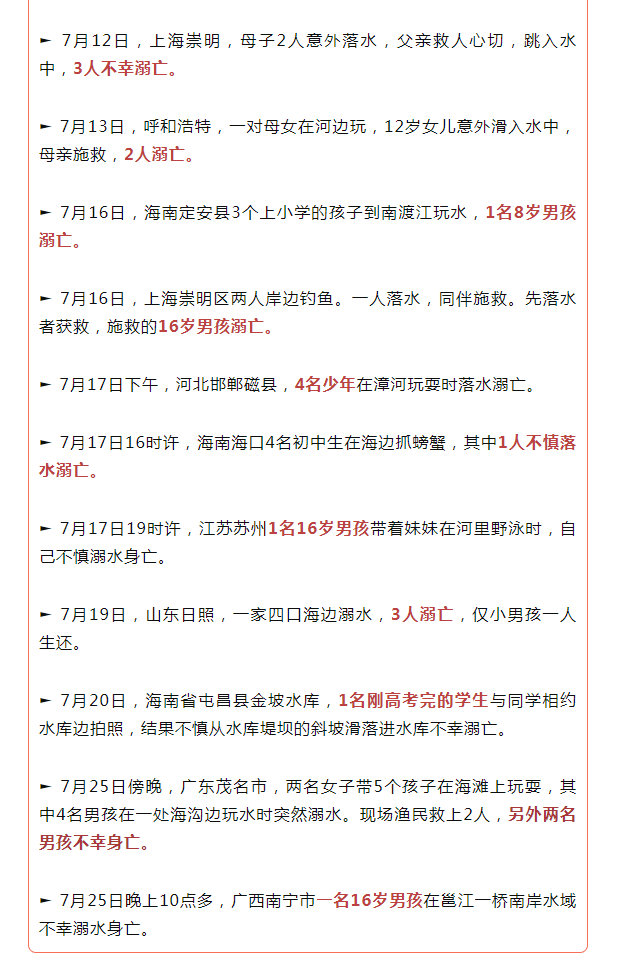 ► 7月12日，上海崇明，母子2人意外落水，父亲救人心切，跳入水中，3人不幸溺亡。

► 7月13日，呼和浩特，一对母女在河边玩，12岁女儿意外滑入水中，母亲施救，2人溺亡。

► 7月16日，海南定安县3个上小学的孩子到南渡江玩水，1名8岁男孩溺亡。

► 7月16日，上海崇明区两人岸边钓鱼。一人落水，同伴施救。先落水者获救，施救的16岁男孩溺亡。

► 7月17日下午，河北邯郸磁县，4名少年在漳河玩耍时落水溺亡。

► 7月17日16时许，海南海口4名初中生在海边抓螃蟹，其中1人不慎落水溺亡。

► 7月17日19时许，江苏苏州1名16岁男孩带着妹妹在河里野泳时，自己不慎溺水身亡。

► 7月19日，山东日照，一家四口海边溺水，3人溺亡，仅小男孩一人生还。

► 7月20日，海南省屯昌县金坡水库，1名刚高考完的学生与同学相约水库边拍照，结果不慎从水库堤坝的斜坡滑落进水库不幸溺亡。

► 7月25日傍晚，广东茂名市，两名女子带5个孩子在海滩上玩耍，其中4名男孩在一处海沟边玩水时突然溺水。现场渔民救上2人，另外两名男孩不幸身亡。

► 7月25日晚上10点多，广西南宁市一名16岁男孩在邕江一桥南岸水域不幸溺水身亡。